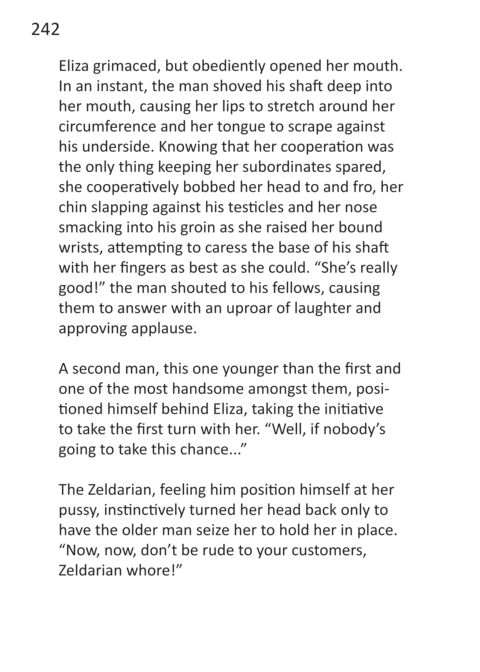 242

Eliza grimaced, but obediently opened her mouth. In an instant, the man shoved his shaft deep into her mouth, causing her lips to stretch around her circumference and her tongue to scrape against his underside. Knowing that her cooperation was the only thing keeping her subordinates spared, she cooperatively bobbed her head to and fro, her chin slapping against his testicles and her nose smacking into his groin as she raised her bound wrists, attempting to caress the base of his shaft with her fingers as best as she could. “She’s really good!” the man shouted to his fellows, causing them to answer with an uproar of laughter and approving applause.

A second man, this one younger than the first and one of the most handsome amongst them, positioned himself behind Eliza, taking the initiative to take the first turn with her. “Well, if nobody’s going to take this chance...”

The Zeldarian, feeling him position himself at her pussy, instinctively turned her head back only to have the older man seize her to hold her in place. “Now, now, don’t be rude to your customers, Zeldarian whore!”